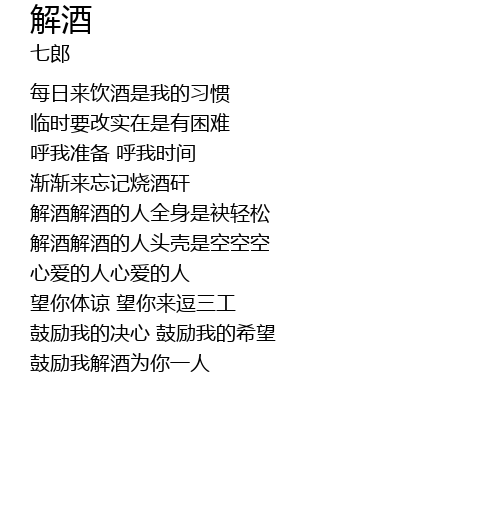 解酒
七郎

每日来饮酒是我的习惯
临时要改实在是有困难
呼我准备 呼我时间
渐渐来忘记烧酒矸
解酒解酒的人全身是袂轻松
解酒解酒的人头壳是空空空
心爱的人心爱的人
望你体谅 望你来逗三工
鼓励我的决心 鼓励我的希望
鼓励我解酒为你一人